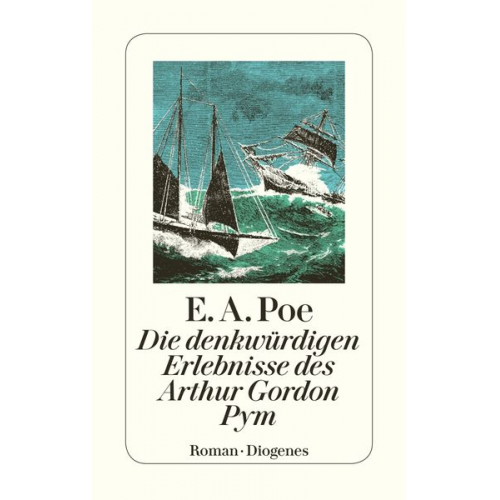 E. A. Poe

Die denkwürdigen Erlebnisse des Arthur Gordon Pym

Roman · Diogenes